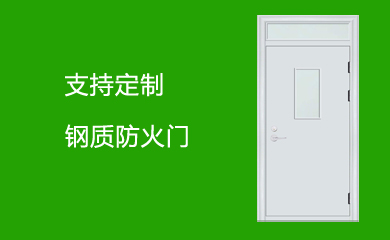 支持定制

钢质防火门